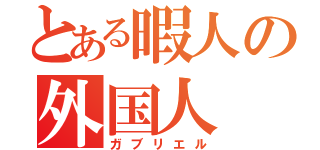 とある暇人の
外国人
ガブリエル